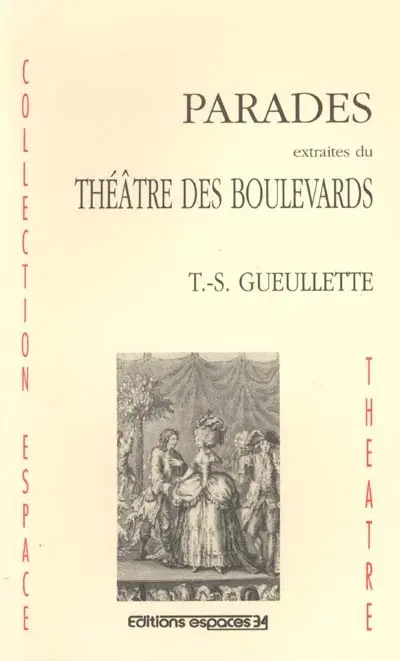 COLLECTION ESPACE

PARADES

extraites du

THÉÂTRE DES BOULEVARDS

T.-S. GUEULLETTE

THEATRE

Editions espaces 34